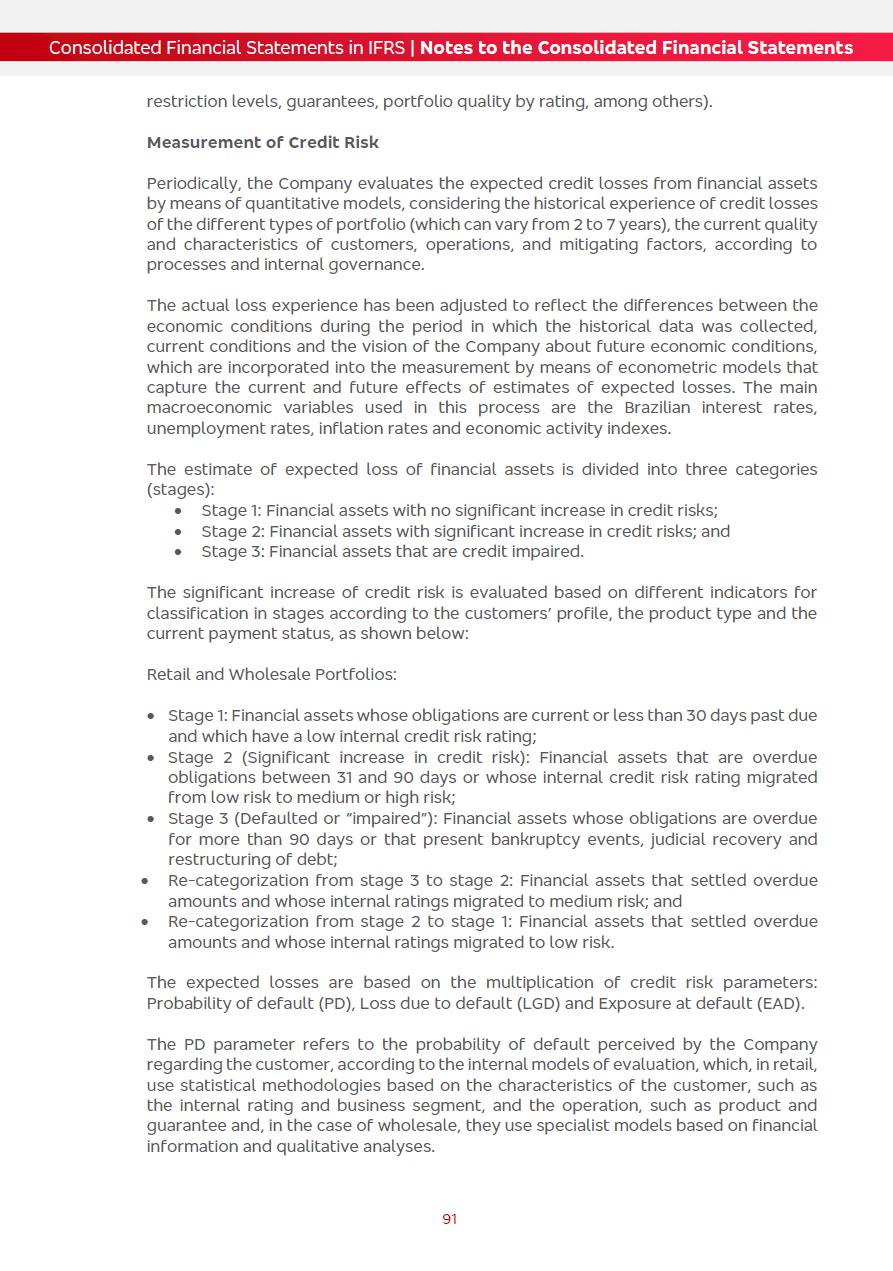 Consolidated Financial Statements in IFRS | Notes to the Consolidated Financial Statements

restriction levels, guarantees, portfolio quality by rating, among others).

Measurement of Credit Risk

Periodically, the Company evaluates the expected credit losses from financial assets by means of quantitative models, considering the historical experience of credit losses of the different types of portfolio (which can vary from 2 to 7 years), the current quality and characteristics of customers, operations, and mitigating factors, according to processes and internal governance.

The actual loss experience has been adjusted to reflect the differences between the economic conditions during the period in which the historical data was collected, current conditions and the vision of the Company about future economic conditions, which are incorporated into the measurement by means of econometric models that capture the current and future effects of estimates of expected losses. The main macroeconomic variables used in this process are the Brazilian interest rates, unemployment rates, inflation rates and economic activity indexes.

The estimate of expected loss of financial assets is divided into three categories (stages):
• Stage 1: Financial assets with no significant increase in credit risks;
• Stage 2: Financial assets with significant increase in credit risks; and
• Stage 3: Financial assets that are credit impaired.

The significant increase of credit risk is evaluated based on different indicators for classification in stages according to the customers' profile, the product type and the current payment status, as shown below:

Retail and Wholesale Portfolios:

• Stage 1: Financial assets whose obligations are current or less than 30 days past due and which have a low internal credit risk rating;
• Stage 2 (Significant increase in credit risk): Financial assets that are overdue obligations between 31 and 90 days or whose internal credit risk rating migrated from low risk to medium or high risk;
• Stage 3 (Defaulted or "impaired"): Financial assets whose obligations are overdue for more than 90 days or that present bankruptcy events, judicial recovery and restructuring of debt;
• Re-categorization from stage 3 to stage 2: Financial assets that settled overdue amounts and whose internal ratings migrated to medium risk; and
• Re-categorization from stage 2 to stage 1: Financial assets that settled overdue amounts and whose internal ratings migrated to low risk.

The expected losses are based on the multiplication of credit risk parameters: Probability of default (PD), Loss due to default (LGD) and Exposure at default (EAD).

The PD parameter refers to the probability of default perceived by the Company regarding the customer, according to the internal models of evaluation, which, in retail, use statistical methodologies based on the characteristics of the customer, such as the internal rating and business segment, and the operation, such as product and guarantee and, in the case of wholesale, they use specialist models based on financial information and qualitative analyses.

91